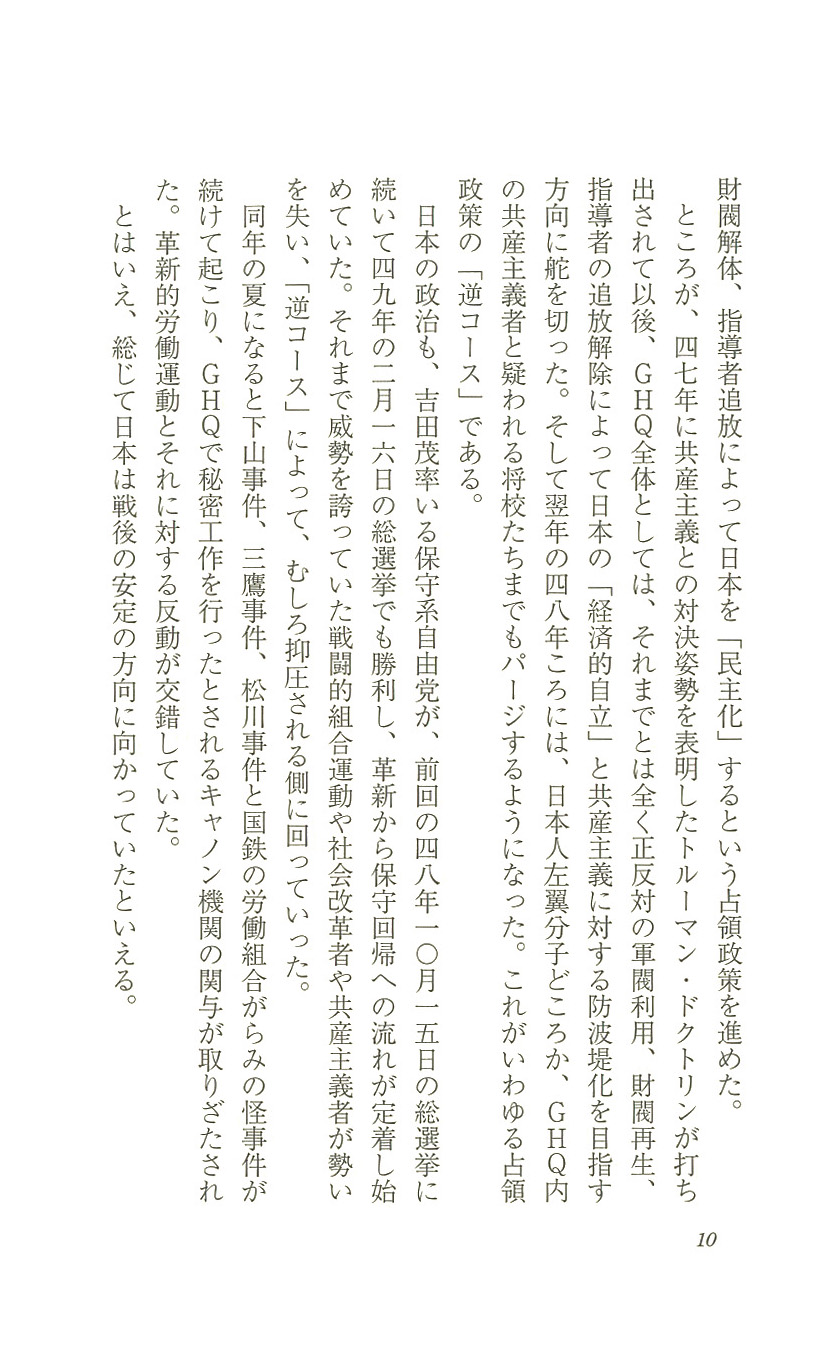 財閥解体、指導者追放によって日本を「民主化」するという占領政策を進めた。

ところが、四七年に共産主義との対決姿勢を表明したトルーマン・ドクトリンが打ち出されて以後、ＧＨＱ全体としては、それまでとは全く正反対の軍閥利用、財閥再生、指導者の追放解除によって日本の「経済的自立」と共産主義に対する防波堤化を目指す方向に舵を切った。そして翌年の四八年ころには、日本人左翼分子どころか、ＧＨＱ内の共産主義者と疑われる将校たちまでもパージするようになった。これがいわゆる占領政策の「逆コース」である。

日本の政治も、吉田茂率いる保守系自由党が、前回の四八年一〇月一五日の総選挙に続いて四九年の二月一六日の総選挙でも勝利し、革新から保守回帰への流れが定着し始めていた。それまで威勢を誇っていた戦闘的組合運動や社会改革者や共産主義者が勢いを失い、「逆コース」によって、むしろ抑圧される側に回っていった。

同年の夏になると下山事件、三鷹事件、松川事件と国鉄の労働組合がらみの怪事件が続けて起こり、ＧＨＱで秘密工作を行ったとされるキャノン機関の関与が取りざたされた。革新的労働運動とそれに対する反動が交錯していた。

とはいえ、総じて日本は戦後の安定の方向に向かっていたといえる。

10